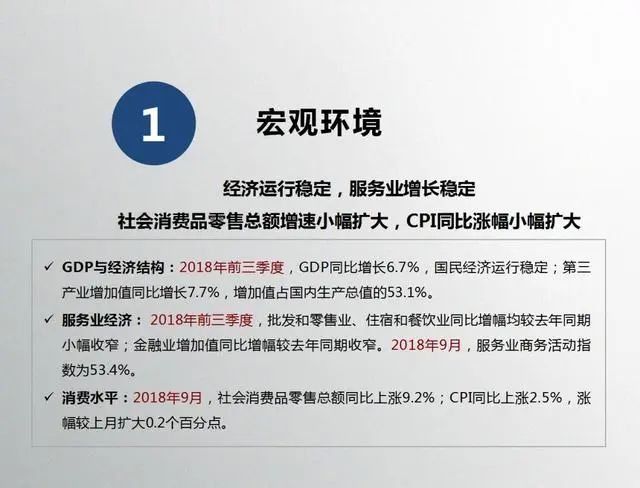 1

宏观环境

经济运行稳定，服务业增长稳定

社会消费品零售总额增速小幅扩大，CPI同比涨幅小幅扩大

✓ GDP与经济结构：2018年前三季度，GDP同比增长6.7%，国民经济运行稳定；第三产业增加值同比增长7.7%，增加值占国内生产总值的53.1%。

✓ 服务业经济：2018年前三季度，批发和零售业、住宿和餐饮业同比增幅均较去年同期小幅收窄；金融业增加值同比增幅较去年同期收窄。2018年9月，服务业商务活动指数为53.4%。

✓ 消费水平：2018年9月，社会消费品零售总额同比上涨9.2%；CPI同比上涨2.5%，涨幅较上月扩大0.2个百分点。